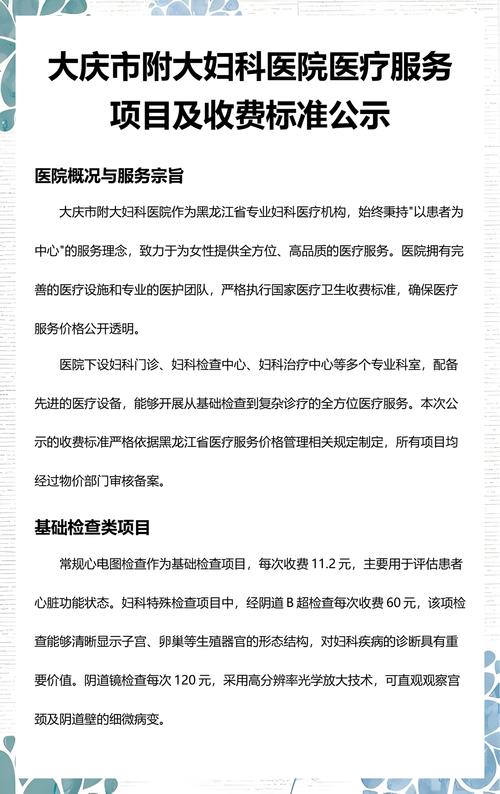 大庆市附大妇科医院医疗服务项目及收费标准公示

医院概况与服务宗旨

大庆市附大妇科医院作为黑龙江省专业妇科医疗机构，始终秉持"以患者为中心"的服务理念，致力于为女性提供全方位、高品质的医疗服务。医院拥有完善的医疗设施和专业的医护团队，严格执行国家医疗卫生收费标准，确保医疗服务价格公开透明。

医院下设妇科门诊、妇科检查中心、妇科治疗中心等多个专业科室，配备先进的医疗设备，能够开展从基础检查到复杂诊疗的全方位医疗服务。本次公示的收费标准严格依据黑龙江省医疗服务价格管理相关规定制定，所有项目均经过物价部门审核备案。

基础检查类项目

常规心电图检查作为基础检查项目，每次收费 11.2 元，主要用于评估患者心脏功能状态。妇科特殊检查项目中，经阴道 B 超检查每次收费 60 元，该项检查能够清晰显示子宫、卵巢等生殖器官的形态结构，对妇科疾病的诊断具有重要价值。阴道镜检查每次 120 元，采用高分辨率光学放大技术，可直观观察宫颈及阴道壁的细微病变。